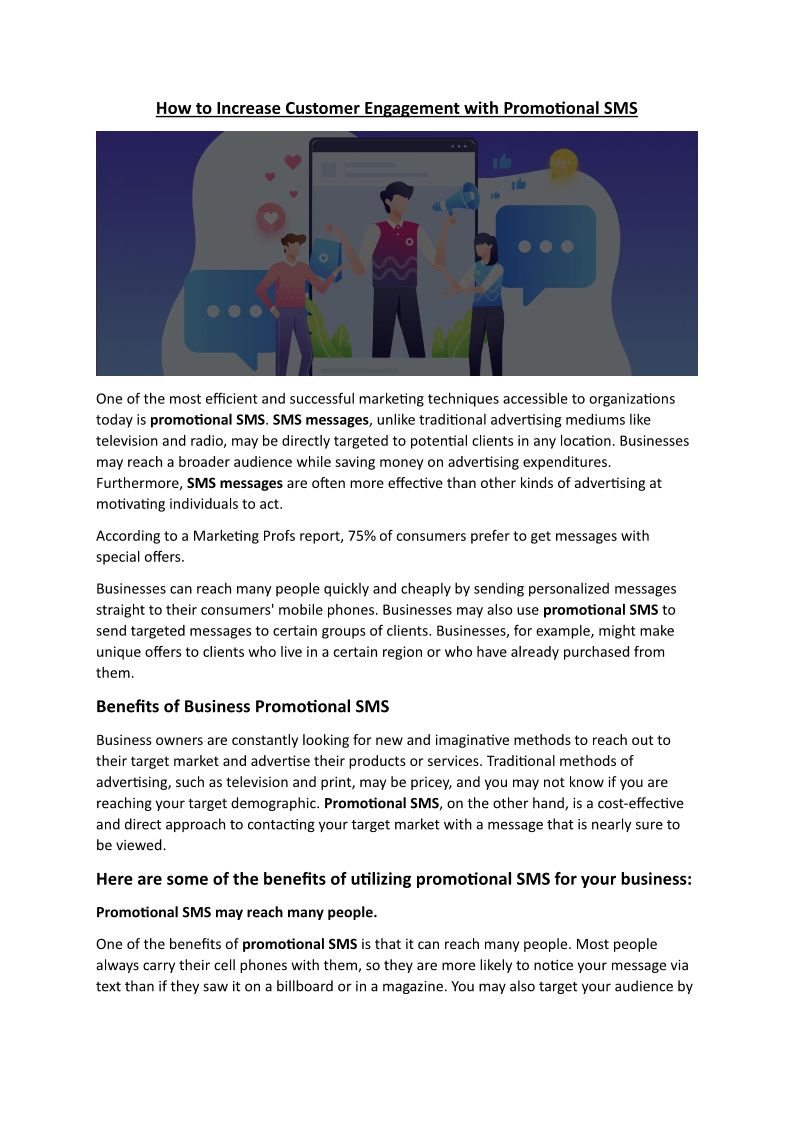 How to Increase Customer Engagement with Promotional SMS

One of the most efficient and successful marketing techniques accessible to organizations today is promotional SMS. SMS messages, unlike traditional advertising mediums like television and radio, may be directly targeted to potential clients in any location. Businesses may reach a broader audience while saving money on advertising expenditures. Furthermore, SMS messages are often more effective than other kinds of advertising at motivating individuals to act.

According to a Marketing Profs report, 75% of consumers prefer to get messages with special offers.

Businesses can reach many people quickly and cheaply by sending personalized messages straight to their consumers' mobile phones. Businesses may also use promotional SMS to send targeted messages to certain groups of clients. Businesses, for example, might make unique offers to clients who live in a certain region or who have already purchased from them.

Benefits of Business Promotional SMS

Business owners are constantly looking for new and imaginative methods to reach out to their target market and advertise their products or services. Traditional methods of advertising, such as television and print, may be pricey, and you may not know if you are reaching your target demographic. Promotional SMS, on the other hand, is a cost-effective and direct approach to contacting your target market with a message that is nearly sure to be viewed.

Here are some of the benefits of utilizing promotional SMS for your business:

Promotional SMS may reach many people.

One of the benefits of promotional SMS is that it can reach many people. Most people always carry their cell phones with them, so they are more likely to notice your message via text than if they saw it on a billboard or in a magazine. You may also target your audience by